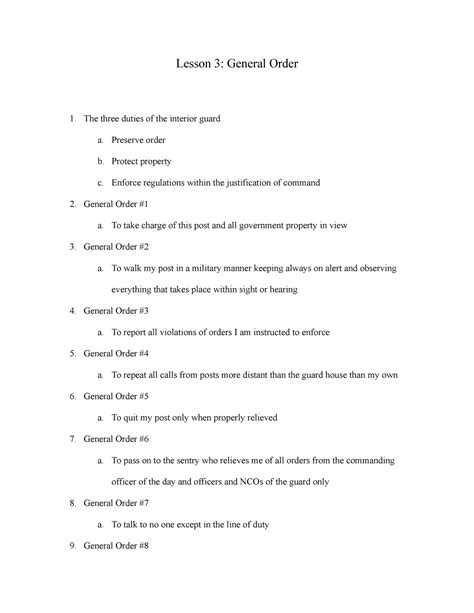 Lesson 3: General Order

1. The three duties of the interior guard

a. Preserve order

b. Protect property

c. Enforce regulations within the justification of command

2. General Order #1

a. To take charge of this post and all government property in view

3. General Order #2

a. To walk my post in a military manner keeping always on alert and observing everything that takes place within sight or hearing

4. General Order #3

a. To report all violations of orders I am instructed to enforce

5. General Order #4

a. To repeat all calls from posts more distant than the guard house than my own

6. General Order #5

a. To quit my post only when properly relieved

7. General Order #6

a. To pass on to the sentry who relieves me of all orders from the commanding officer of the day and officers and NCOs of the guard only

8. General Order #7

a. To talk to no one except in the line of duty

9. General Order #8